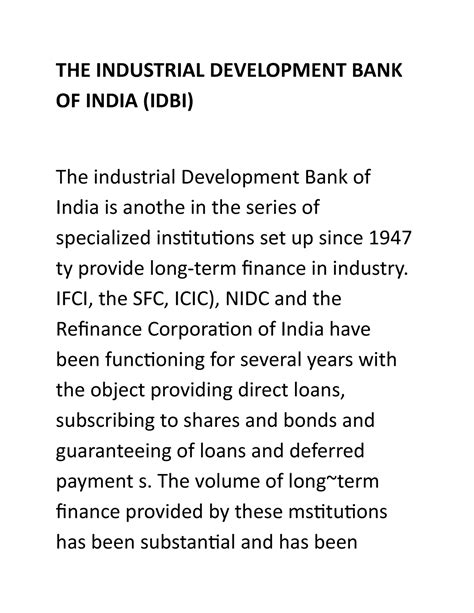 THE INDUSTRIAL DEVELOPMENT BANK OF INDIA (IDBI)

The industrial Development Bank of India is anothe in the series of specialized institutions set up since 1947 ty provide long-term finance in industry. IFCI, the SFC, ICIC), NIDC and the Refinance Corporation of India have been functioning for several years with the object providing direct loans, subscribing to shares and bonds and guaranteeing of loans and deferred payment s. The volume of long~term finance provided by these mstitutions has been substantial and has been